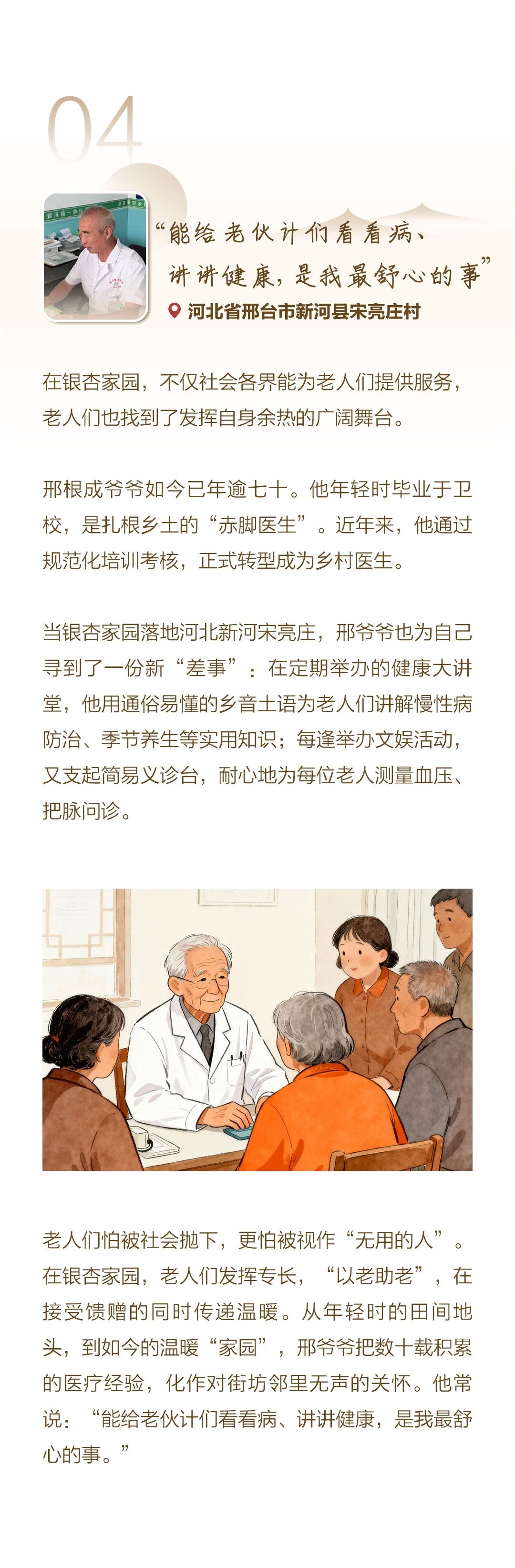 04

“能给老伙计们看看病、
讲讲健康，是我最舒心的事”

河北省邢台市新河县宋亮庄村

在银杏家园，不仅社会各界能为老人们提供服务，老人们也找到了发挥自身余热的广阔舞台。

邢根成爷爷如今已年逾七十。他年轻时毕业于卫校，是扎根乡土的“赤脚医生”。近年来，他通过规范化培训考核，正式转型成为乡村医生。

当银杏家园落地河北新河宋亮庄，邢爷爷也为自己寻到了一份新“差事”：在定期举办的健康大讲堂，他用通俗易懂的乡音土语为老人们讲解慢性病防治、季节养生等实用知识；每逢举办文娱活动，又支起简易义诊台，耐心地为每位老人测量血压、把脉问诊。

老人们怕被社会抛下，更怕被视作“无用的人”。在银杏家园，老人们发挥专长，“以老助老”，在接受馈赠的同时传递温暖。从年轻时的田间地头，到如今的温暖“家园”，邢爷爷把数十载积累的医疗经验，化作对街坊邻里无声的关怀。他常说：“能给老伙计们看看病、讲讲健康，是我最舒心的事。”